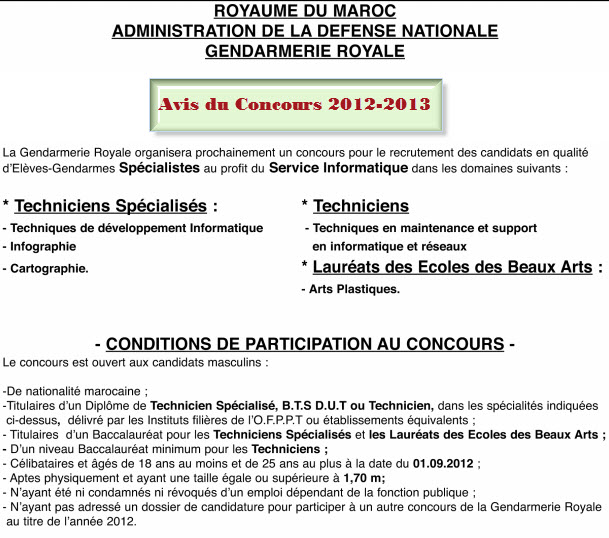 ROYAUME DU MAROC
ADMINISTRATION DE LA DEFENSE NATIONALE
GENDARMERIE ROYALE

Avis du Concours 2012-2013

La Gendarmerie Royale organisera prochainement un concours pour le recrutement des candidats en qualité d'Elèves-Gendarmes Spécialistes au profit du Service Informatique dans les domaines suivants :

* Techniciens Spécialisés :
- Techniques de développement Informatique
- Infographie
- Cartographie.

* Techniciens
- Techniques en maintenance et support en informatique et réseaux
* Lauréats des Ecoles des Beaux Arts :
- Arts Plastiques.

- CONDITIONS DE PARTICIPATION AU CONCOURS -
Le concours est ouvert aux candidats masculins :

-De nationalité marocaine ;
-Titulaires d'un Diplôme de Technicien Spécialisé, B.T.S D.U.T ou Technicien, dans les spécialités indiquées ci-dessus, délivré par les Instituts filières de l'O.F.P.P.T ou établissements équivalents ;
- Titulaires d'un Baccalauréat pour les Techniciens Spécialisés et les Lauréats des Ecoles des Beaux Arts ;
- D'un niveau Baccalauréat minimum pour les Techniciens ;
- Célibataires et âgés de 18 ans au moins et de 25 ans au plus à la date du 01.09.2012 ;
- Aptes physiquement et ayant une taille égale ou supérieure à 1,70 m;
- N'ayant été ni condamnés ni révoqués d'un emploi dépendant de la fonction publique ;
- N'ayant pas adressé un dossier de candidature pour participer à un autre concours de la Gendarmerie Royale au titre de l'année 2012.